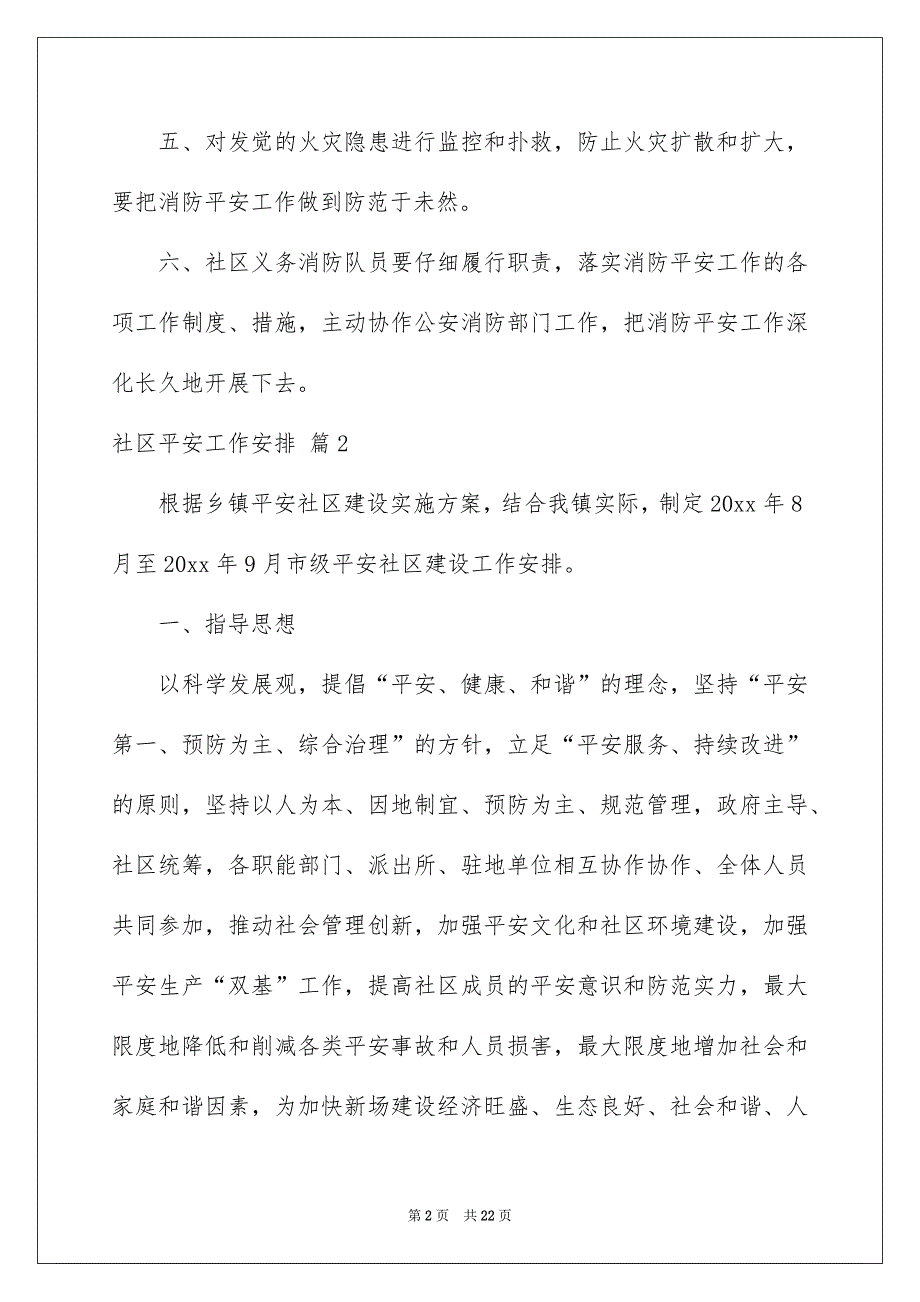 五、对发觉的火灾隐患进行监控和扑救，防止火灾扩散和扩大，要把消防平安工作做到防范于未然。

六、社区义务消防队员要仔细履行职责，落实消防平安工作的各项工作制度、措施，主动协作公安消防部门工作，把消防平安工作深化长久地开展下去。

社区平安工作安排 篇2

根据乡镇平安社区建设实施方案，结合我镇实际，制定20xx年8月至20xx年9月市级平安社区建设工作安排。

一、指导思想

以科学发展观，提倡“平安、健康、和谐”的理念，坚持“平安第一、预防为主、综合治理”的方针，立足“平安服务、持续改进”的原则，坚持以人为本、因地制宜、预防为主、规范管理，政府主导、社区统筹，各职能部门、派出所、驻地单位相互协作协作、全体人员共同参加，推动社会管理创新，加强平安文化和社区环境建设，加强平安生产“双基”工作，提高社区成员的平安意识和防范实力，最大限度地降低和削减各类平安事故和人员损害，最大限度地增加社会和家庭和谐因素，为加快新场建设经济旺盛、生态良好、社会和谐、人

第2页 共22页